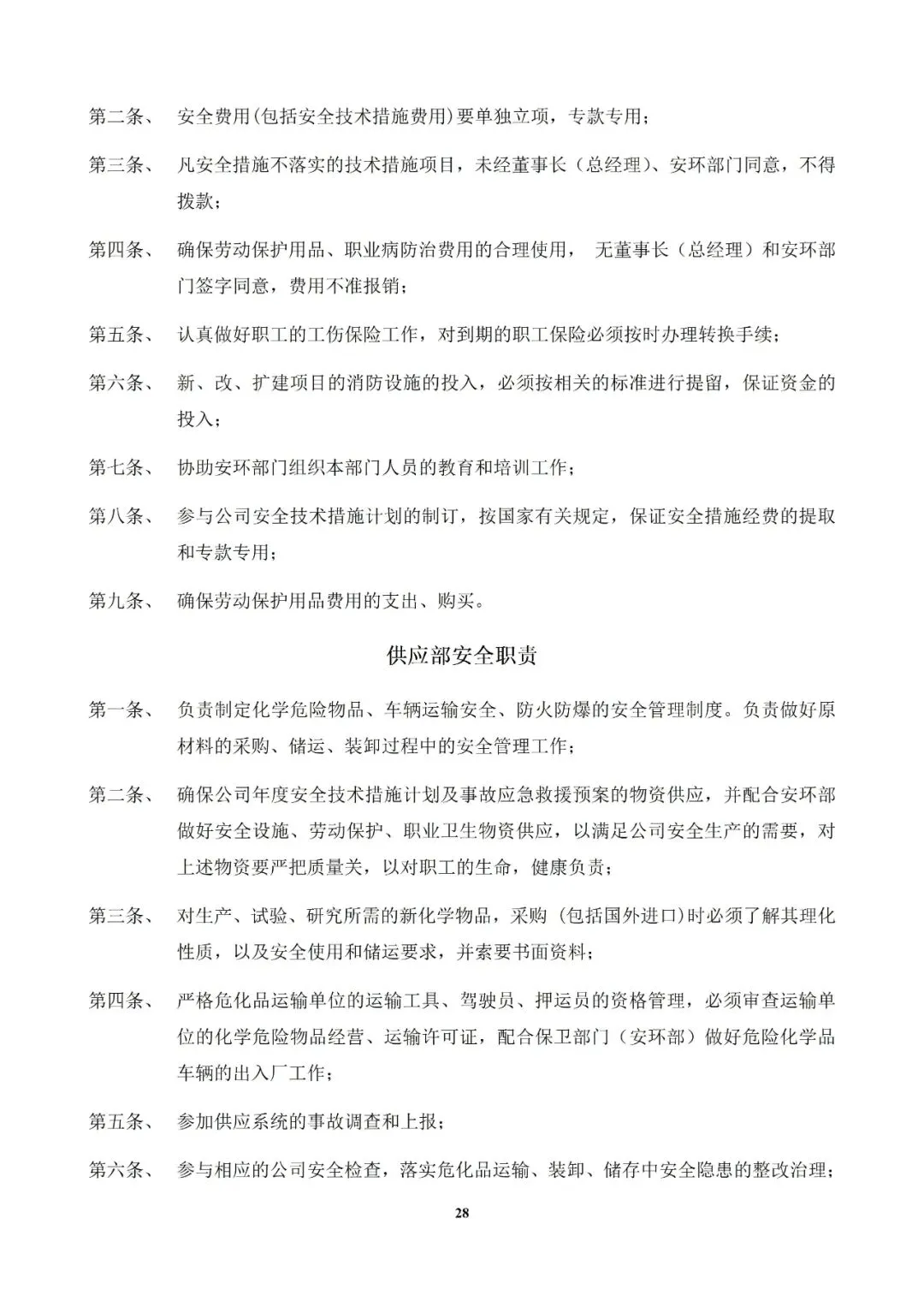 第二条、 安全费用(包括安全技术措施费用)要单独立项，专款专用；

第三条、 凡安全措施不落实的技术措施项目，未经董事长（总经理）、安环部门同意，不得拨款；

第四条、 确保劳动保护用品、职业病防治费用的合理使用， 无董事长（总经理）和安环部门签字同意，费用不准报销；

第五条、 认真做好职工的工伤保险工作，对到期的职工保险必须按时办理转换手续；

第六条、 新、改、扩建项目的消防设施的投入，必须按相关的标准进行提留，保证资金的投入；

第七条、 协助安环部门组织本部门人员的教育和培训工作；

第八条、 参与公司安全技术措施计划的制订，按国家有关规定，保证安全措施经费的提取和专款专用；

第九条、 确保劳动保护用品费用的支出、购买。

供应部安全职责

第一条、 负责制定化学危险物品、车辆运输安全、防火防爆的安全管理制度。负责做好原材料的采购、储运、装卸过程中的安全管理工作；

第二条、 确保公司年度安全技术措施计划及事故应急救援预案的物资供应，并配合安环部做好安全设施、劳动保护、职业卫生物资供应，以满足公司安全生产的需要，对上述物资要严把质量关，以对职工的生命，健康负责；

第三条、 对生产、试验、研究所需的新化学物品，采购（包括国外进口)时必须了解其理化性质，以及安全使用和储运要求，并索要书面资料；

第四条、 严格危化品运输单位的运输工具、驾驶员、押运员的资格管理，必须审查运输单位的化学危险物品经营、运输许可证，配合保卫部门（安环部）做好危险化学品车辆的出入厂工作；

第五条、 参加供应系统的事故调查和上报；

第六条、 参与相应的公司安全检查，落实危化品运输、装卸、储存中安全隐患的整改治理；

28